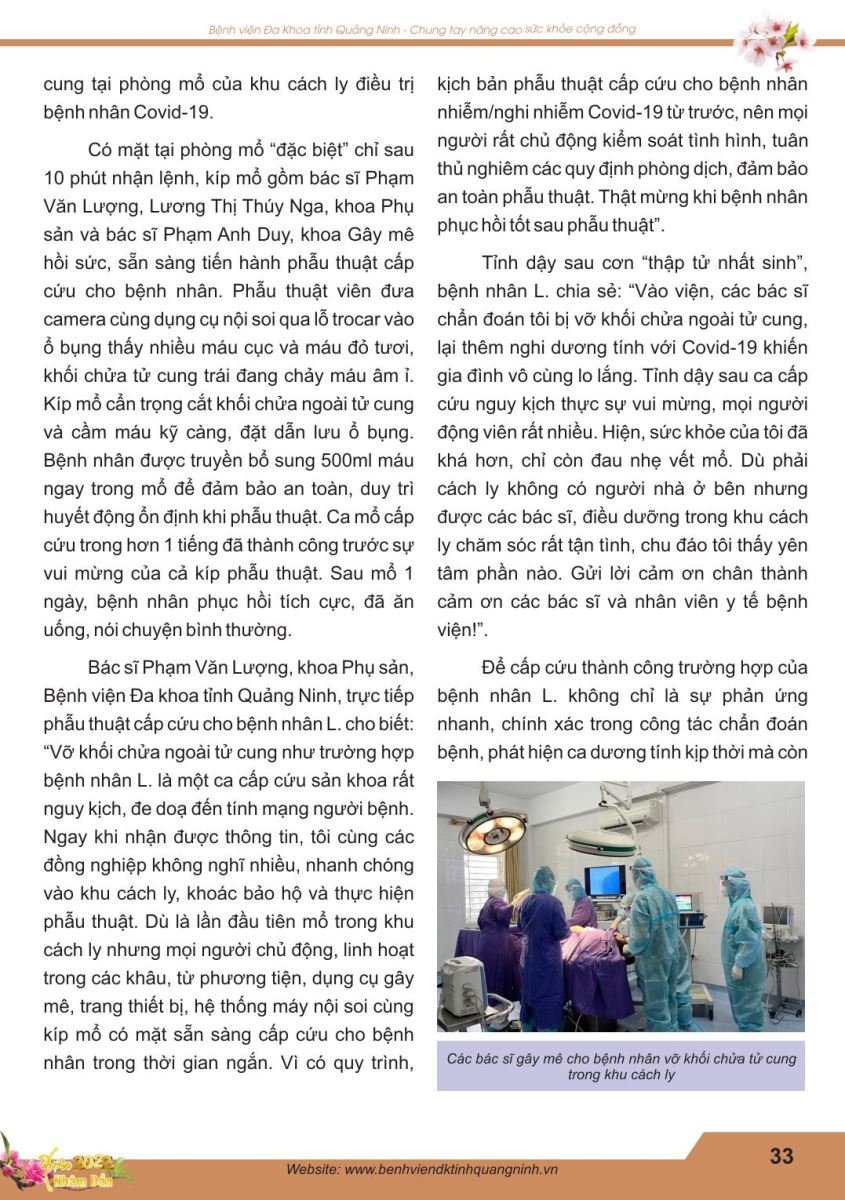 Bệnh viện Đa Khoa tỉnh Quảng Ninh - Chung tay nâng cao sức khỏe cộng đồng

cung tại phòng mổ của khu cách ly điều trị bệnh nhân Covid-19.

Có mặt tại phòng mổ "đặc biệt" chỉ sau 10 phút nhận lệnh, kíp mổ gồm bác sĩ Phạm Văn Lượng, Lương Thị Thúy Nga, khoa Phụ sản và bác sĩ Phạm Anh Duy, khoa Gây mê hồi sức, sẵn sàng tiến hành phẫu thuật cấp cứu cho bệnh nhân. Phẫu thuật viên đưa camera cùng dụng cụ nội soi qua lỗ trocar vào ổ bụng thấy nhiều máu cục và máu đỏ tươi, khối chửa tử cung trái đang chảy máu âm ỉ. Kíp mổ cẩn trọng cắt khối chửa ngoài tử cung và cầm máu kỹ càng, đặt dẫn lưu ổ bụng. Bệnh nhân được truyền bổ sung 500ml máu ngay trong mổ để đảm bảo an toàn, duy trì huyết động ổn định khi phẫu thuật. Ca mổ cấp cứu trong hơn 1 tiếng đã thành công trước sự vui mừng của cả kíp phẫu thuật. Sau mổ 1 ngày, bệnh nhân phục hồi tích cực, đã ăn uống, nói chuyện bình thường.

Bác sĩ Phạm Văn Lượng, khoa Phụ sản, Bệnh viện Đa khoa tỉnh Quảng Ninh, trực tiếp phẫu thuật cấp cứu cho bệnh nhân L. cho biết: "Vỡ khối chửa ngoài tử cung như trường hợp bệnh nhân L. là một ca cấp cứu sản khoa rất nguy kịch, đe doạ đến tính mạng người bệnh. Ngay khi nhận được thông tin, tôi cùng các đồng nghiệp không nghĩ nhiều, nhanh chóng vào khu cách ly, khoác bảo hộ và thực hiện phẫu thuật. Dù là lần đầu tiên mổ trong khu cách ly nhưng mọi người chủ động, linh hoạt trong các khâu, từ phương tiện, dụng cụ gây mê, trang thiết bị, hệ thống máy nội soi cùng kíp mổ có mặt sẵn sàng cấp cứu cho bệnh nhân trong thời gian ngắn. Vì có quy trình, kịch bản phẫu thuật cấp cứu cho bệnh nhân nhiễm/nghi nhiễm Covid-19 từ trước, nên mọi người rất chủ động kiểm soát tình hình, tuân thủ nghiêm các quy định phòng dịch, đảm bảo an toàn phẫu thuật. Thật mừng khi bệnh nhân phục hồi tốt sau phẫu thuật".

Tỉnh dậy sau cơn "thập tử nhất sinh", bệnh nhân L. chia sẻ: "Vào viện, các bác sĩ chẩn đoán tôi bị vỡ khối chửa ngoài tử cung, lại thêm nghi dương tính với Covid-19 khiến gia đình vô cùng lo lắng. Tỉnh dậy sau ca cấp cứu nguy kịch thực sự vui mừng, mọi người động viên rất nhiều. Hiện, sức khỏe của tôi đã khá hơn, chỉ còn đau nhẹ vết mổ. Dù phải cách ly không có người nhà ở bên nhưng được các bác sĩ, điều dưỡng trong khu cách ly chăm sóc rất tận tình, chu đáo tôi thấy yên tâm phần nào. Gửi lời cảm ơn chân thành cảm ơn các bác sĩ và nhân viên y tế bệnh viện!".

Để cấp cứu thành công trường hợp của bệnh nhân L. không chỉ là sự phản ứng nhanh, chính xác trong công tác chẩn đoán bệnh, phát hiện ca dương tính kịp thời mà còn

Các bác sĩ gây mê cho bệnh nhân vỡ khối chửa tử cung trong khu cách ly

Xuân 2022 Nhâm Dần

Website: www.benhviendktinhquangninh.vn

33